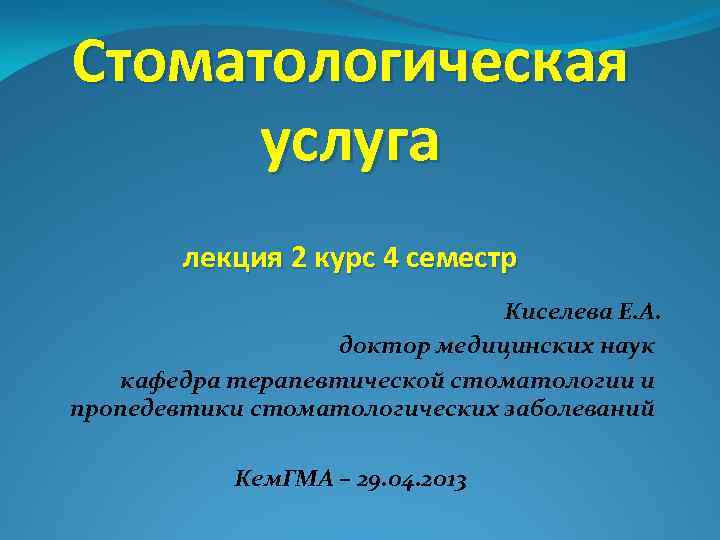 Стоматологическая услуга

лекция 2 курс 4 семестр

Киселева Е.А.

доктор медицинских наук

кафедра терапевтической стоматологии и пропедевтики стоматологических заболеваний

КемГМА – 29.04.2013